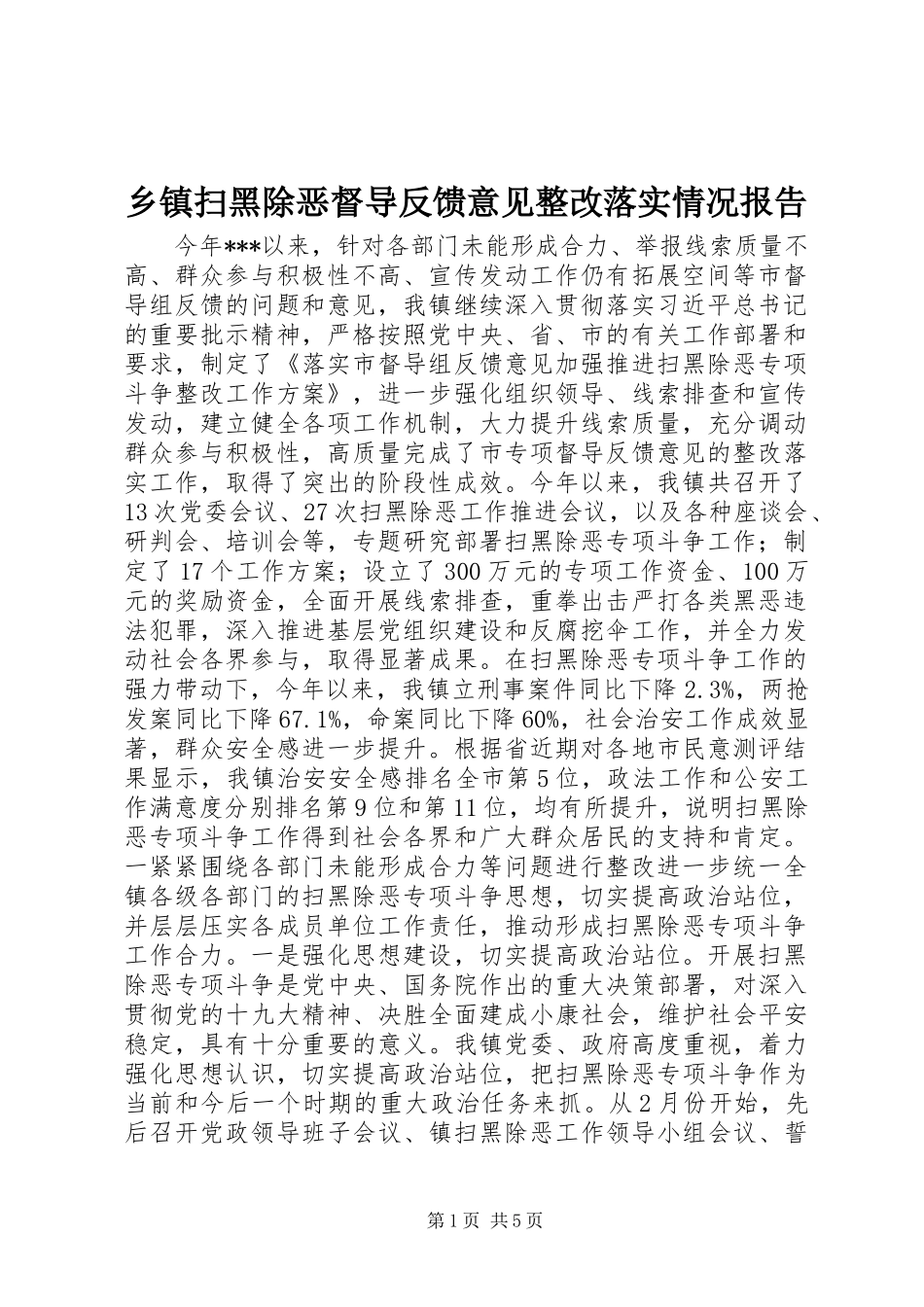 乡镇扫黑除恶督导反馈意见整改落实情况报告

今年***以来，针对各部门未能形成合力、举报线索质量不高、群众参与积极性不高、宣传发动工作仍有拓展空间等市督导组反馈的问题和意见，我镇继续深入贯彻落实习近平总书记的重要批示精神，严格按照党中央、省、市的有关工作部署和要求，制定了《落实市督导组反馈意见加强推进扫黑除恶专项斗争整改工作方案》，进一步强化组织领导、线索排查和宣传发动，建立健全各项工作机制，大力提升线索质量，充分调动群众参与积极性，高质量完成了市专项督导反馈意见的整改落实工作，取得了突出的阶段性成效。今年以来，我镇共召开了13次党委会议、27次扫黑除恶工作推进会议，以及各种座谈会、研判会、培训会等，专题研究部署扫黑除恶专项斗争工作；制定了17个工作方案；设立了300万元的专项工作资金、100万元的奖励资金，全面开展线索排查，重拳出击严打各类黑恶违法犯罪，深入推进基层党组织建设和反腐挖伞工作，并全力发动社会各界参与，取得显著成果。在扫黑除恶专项斗争工作的强力带动下，今年以来，我镇立刑事案件同比下降2.3%，两抢发案同比下降67.1%，命案同比下降60%，社会治安工作成效显著，群众安全感进一步提升。根据省近期对各地市民意测评结果显示，我镇治安安全感排名全市第5位，政法工作和公安工作满意度分别排名第9位和第11位，均有所提升，说明扫黑除恶专项斗争工作得到社会各界和广大群众居民的支持和肯定。一紧紧围绕各部门未能形成合力等问题进行整改进一步统一全镇各级各部门的扫黑除恶专项斗争思想，切实提高政治站位，并层层压实各成员单位工作责任，推动形成扫黑除恶专项斗争工作合力。一是强化思想建设，切实提高政治站位。开展扫黑除恶专项斗争是党中央、国务院作出的重大决策部署，对深入贯彻党的十九大精神、决胜全面建成小康社会，维护社会平安稳定，具有十分重要的意义。我镇党委、政府高度重视，着力强化思想认识，切实提高政治站位，把扫黑除恶专项斗争作为当前和今后一个时期的重大政治任务来抓。从2月份开始，先后召开党政领导班子会议、镇扫黑除恶工作领导小组会议、誓

第1页 共5页